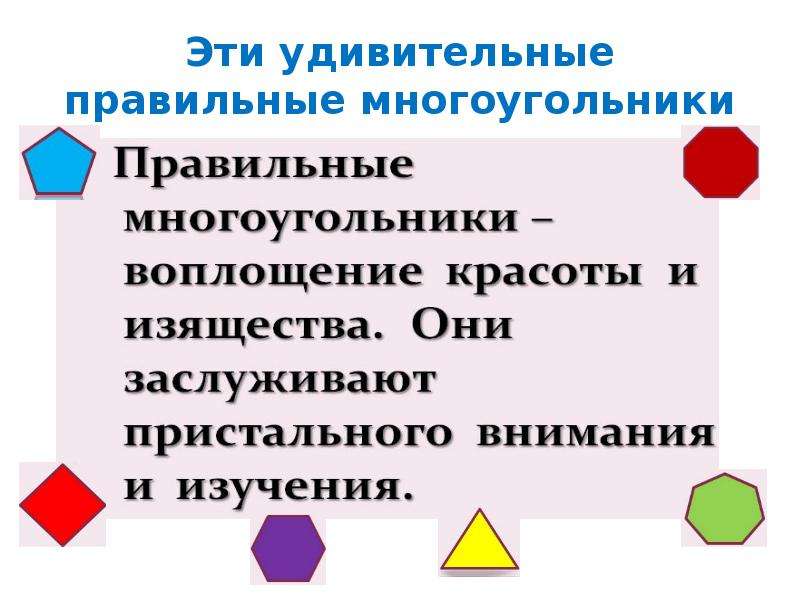 Эти удивительные правильные многоугольники

Правильные многоугольники – воплощение красоты и изящества. Они заслуживают пристального внимания и изучения.